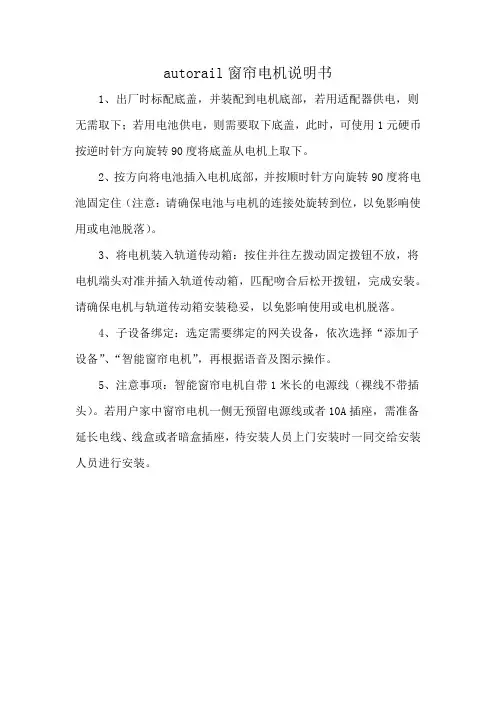 autorail 窗帘电机说明书

1、出厂时标配底盖，并装配到电机底部，若用适配器供电，则无需取下；若用电池供电，则需要取下底盖，此时，可使用 1 元硬币按逆时针方向旋转 90 度将底盖从电机上取下。

2、按方向将电池插入电机底部，并按顺时针方向旋转 90 度将电池固定住（注意：请确保电池与电机的连接处旋转到位，以免影响使用或电池脱落）。

3、将电机装入轨道传动箱：按住并往左拨动固定拨钮不放，将电机端头对准并插入轨道传动箱，匹配吻合后松开拨钮，完成安装。请确保电机与轨道传动箱安装稳妥，以免影响使用或电机脱落。

4、子设备绑定：选定需要绑定的网关设备，依次选择“添加子设备”、“智能窗帘电机”，再根据语音及图示操作。

5、注意事项：智能窗帘电机自带 1 米长的电源线（裸线不带插头）。若用户家中窗帘电机一侧无预留电源线或者 10A 插座，需准备延长电线、线盒或者暗盒插座，待安装人员上门安装时一同交给安装人员进行安装。